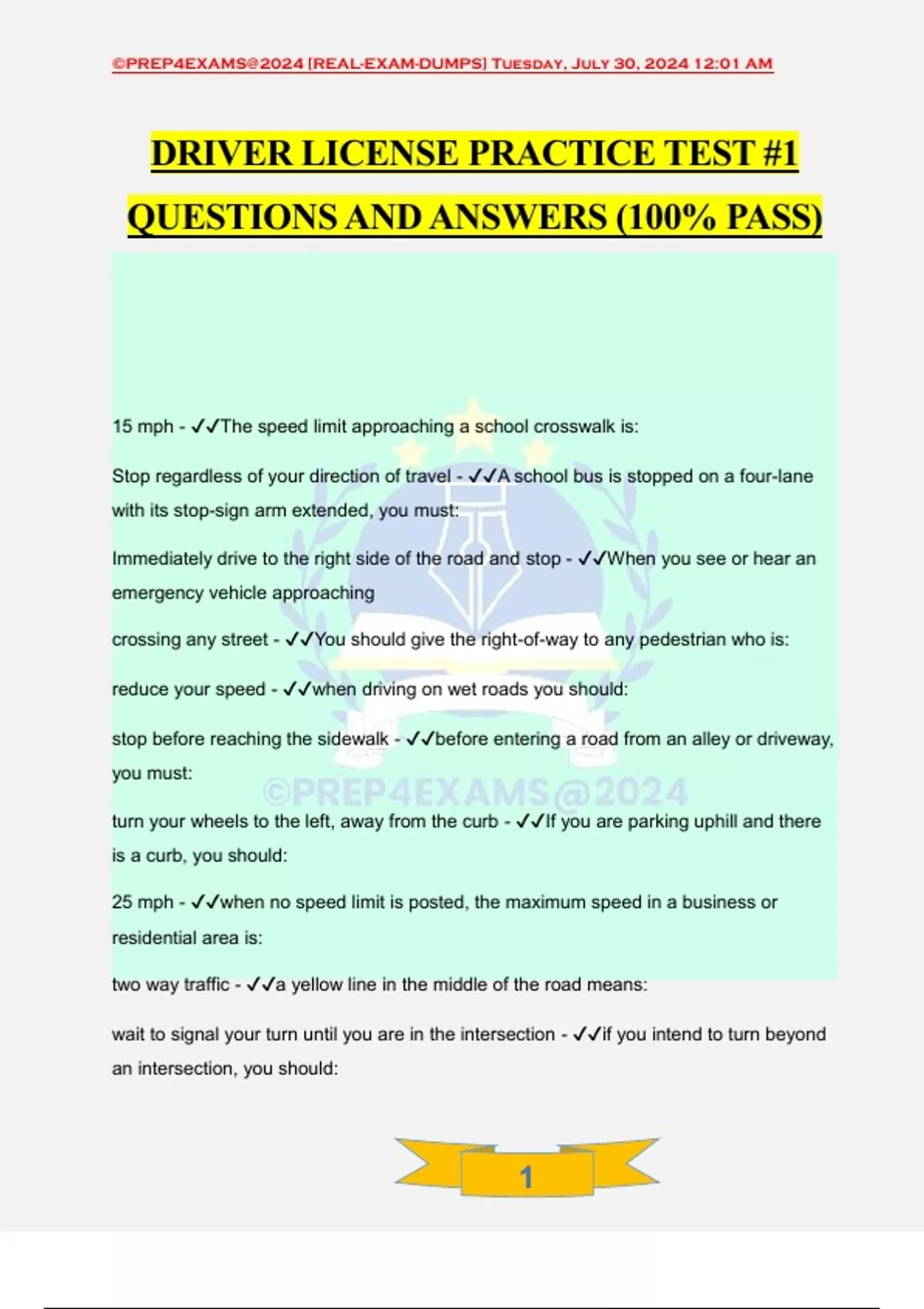 ©PREP4EXAMS@2024 [REAL-EXAM-DUMPS] Tuesday, July 30, 2024 12:01 AM

DRIVER LICENSE PRACTICE TEST #1 QUESTIONS AND ANSWERS (100% PASS)

15 mph - ✓✓The speed limit approaching a school crosswalk is:

Stop regardless of your direction of travel - ✓✓A school bus is stopped on a four-lane with its stop-sign arm extended, you must:

Immediately drive to the right side of the road and stop - ✓✓When you see or hear an emergency vehicle approaching

crossing any street - ✓✓You should give the right-of-way to any pedestrian who is:

reduce your speed - ✓✓when driving on wet roads you should:

stop before reaching the sidewalk - ✓✓before entering a road from an alley or driveway, you must:

©PREP4EXAMS@2024

turn your wheels to the left, away from the curb - ✓✓If you are parking uphill and there is a curb, you should:

25 mph - ✓✓when no speed limit is posted, the maximum speed in a business or residential area is:

two way traffic - ✓✓a yellow line in the middle of the road means:

wait to signal your turn until you are in the intersection - ✓✓if you intend to turn beyond an intersection, you should:

1